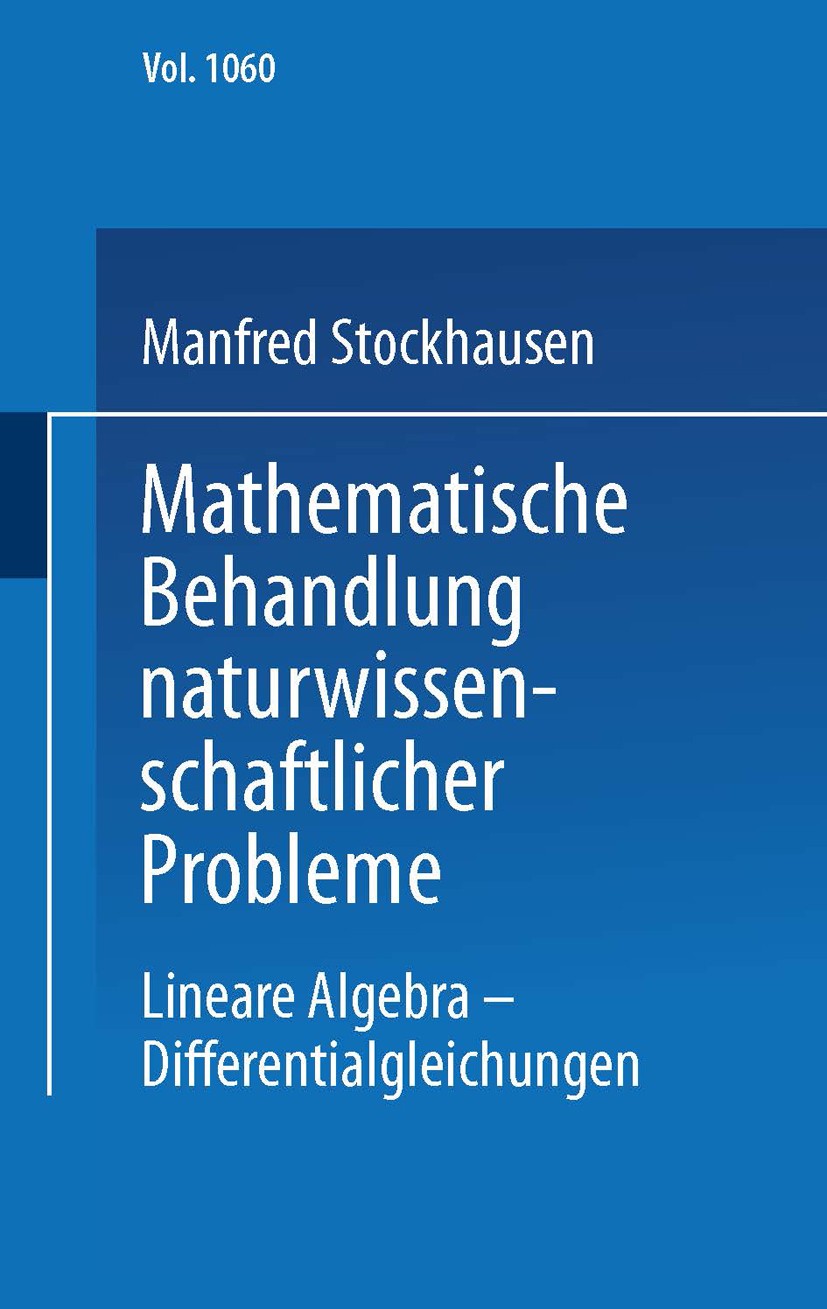 Vol. 1060

Manfred Stockhausen

Mathematische Behandlung naturwissenschaftlicher Probleme

Lineare Algebra – Differentialgleichungen